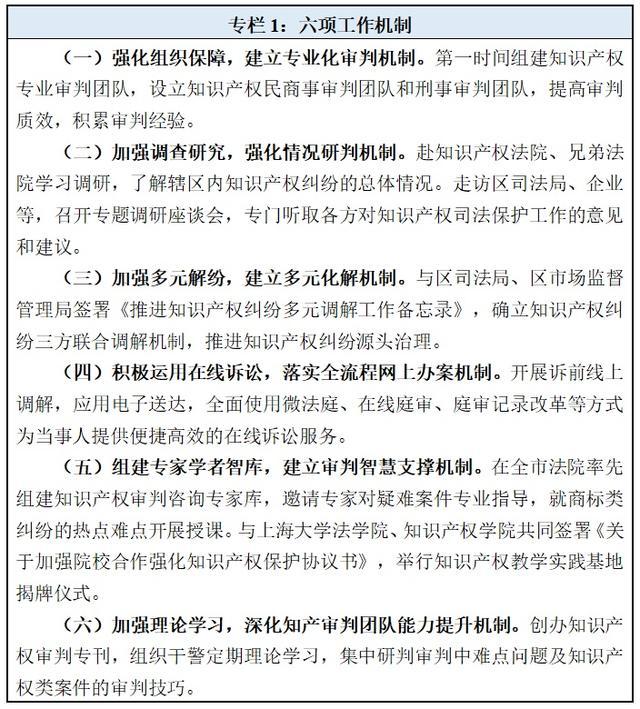 专栏 1：六项工作机制

（一）强化组织保障，建立专业化审判机制。第一时间组建知识产权专业审判团队，设立知识产权民商事审判团队和刑事审判团队，提高审判质效，积累审判经验。

（二）加强调查研究，强化情况研判机制。赴知识产权法院、兄弟法院学习调研，了解辖区内知识产权纠纷的总体情况。走访区司法局、企业等，召开专题调研座谈会，专门听取各方对知识产权司法保护工作的意见和建议。

（三）加强多元解纷，建立多元化解机制。与区司法局、区市场监督管理局签署《推进知识产权纠纷多元调解工作备忘录》，确立知识产权纠纷三方联合调解机制，推进知识产权纠纷源头治理。

（四）积极运用在线诉讼，落实全流程网上办案机制。开展诉前线上调解，应用电子送达，全面使用微法庭、在线庭审、庭审记录改革等方式为当事人提供便捷高效的在线诉讼服务。

（五）组建专家学者智库，建立审判智慧支撑机制。在全市法院率先组建知识产权审判咨询专家库，邀请专家对疑难案件专业指导，就商标类纠纷的热点难点开展授课。与上海大学法学院、知识产权学院共同签署《关于加强院校合作强化知识产权保护协议书》，举行知识产权教学实践基地揭牌仪式。

（六）加强理论学习，深化知产审判团队能力提升机制。创办知识产权审判专刊，组织干警定期理论学习，集中研判审判中难点问题及知识产权类案件的审判技巧。